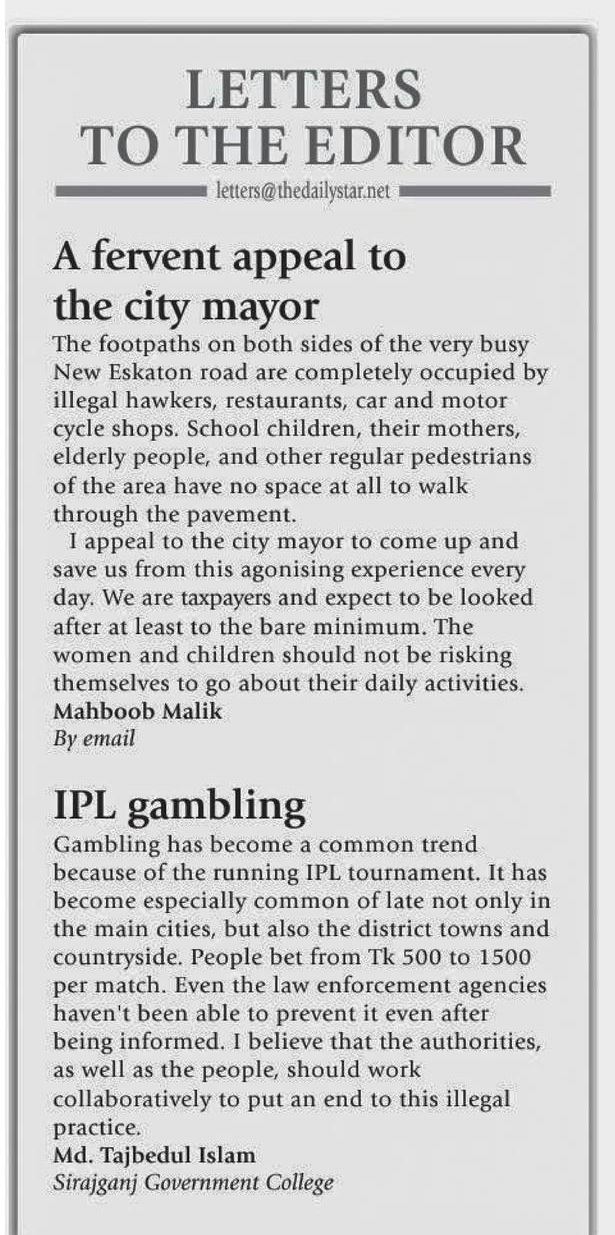 LETTERS TO THE EDITOR

letters@thedailystar.net

A fervent appeal to the city mayor

The footpaths on both sides of the very busy New Eskaton road are completely occupied by illegal hawkers, restaurants, car and motor cycle shops. School children, their mothers, elderly people, and other regular pedestrians of the area have no space at all to walk through the pavement.

I appeal to the city mayor to come up and save us from this agonising experience every day. We are taxpayers and expect to be looked after at least to the bare minimum. The women and children should not be risking themselves to go about their daily activities.

Mahboob Malik
By email

IPL gambling

Gambling has become a common trend because of the running IPL tournament. It has become especially common of late not only in the main cities, but also the district towns and countryside. People bet from Tk 500 to 1500 per match. Even the law enforcement agencies haven't been able to prevent it even after being informed. I believe that the authorities, as well as the people, should work collaboratively to put an end to this illegal practice.

Md. Tajbedul Islam
Sirajganj Government College